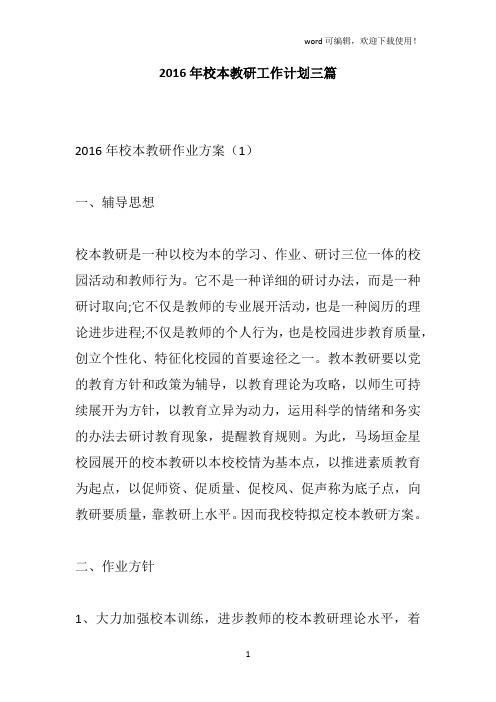 word 可编辑，欢迎下载使用！

2016 年校本教研工作计划三篇

2016 年校本教研作业方案（1）

一、辅导思想

校本教研是一种以校为本的学习、作业、研讨三位一体的校园活动和教师行为。它不是一种详细的研讨办法，而是一种研讨取向;它不仅是教师的专业展开活动，也是一种阅历的理论进步进程;不仅是教师的个人行为，也是校园进步教育质量，创立个性化、特征化校园的首要途径之一。教本教研要以党的教育方针和政策为辅导，以教育理论为攻略，以师生可持续展开为方针，以教育立异为动力，运用科学的情绪和务实的办法去研讨教育现象，提醒教育规则。为此，马场垣金星校园展开的校本教研以本校校情为基本点，以推进素质教育为起点，以促师资、促质量、促校风、促声称为底子点，向教研要质量，靠教研上水平。因而我校特拟定校本教研方案。

二、作业方针

1、大力加强校本训练，进步教师的校本教研理论水平，着

1